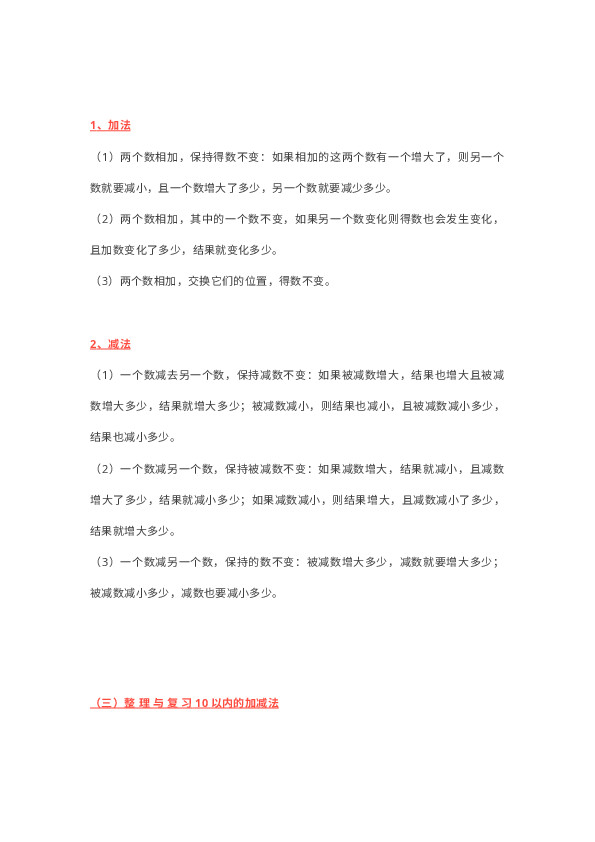 1、加法

（1）两个数相加，保持得数不变：如果相加的这两个数有一个增大了，则另一个数就要减小，且一个数增大了多少，另一个数就要减少多少。

（2）两个数相加，其中的一个数不变，如果另一个数变化则得数也会发生变化，且加数变化了多少，结果就变化多少。

（3）两个数相加，交换它们的位置，得数不变。

2、减法

（1）一个数减去另一个数，保持减数不变：如果被减数增大，结果也增大且被减数增大多少，结果就增大多少；被减数减小，则结果也减小，且被减数减小多少，结果也减小多少。

（2）一个数减另一个数，保持被减数不变：如果减数增大，结果就减小，且减数增大了多少，结果就减小多少；如果减数减小，则结果增大，且减数减小了多少，结果就增大多少。

（3）一个数减另一个数，保持的数不变：被减数增大多少，减数就要增大多少；被减数减小多少，减数也要减小多少。

（三）整 理 与 复 习 10 以内的加减法